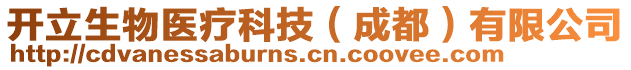 开立生物医疗科技（成都）有限公司
http://cdvanessaburns.cn.coovee.com